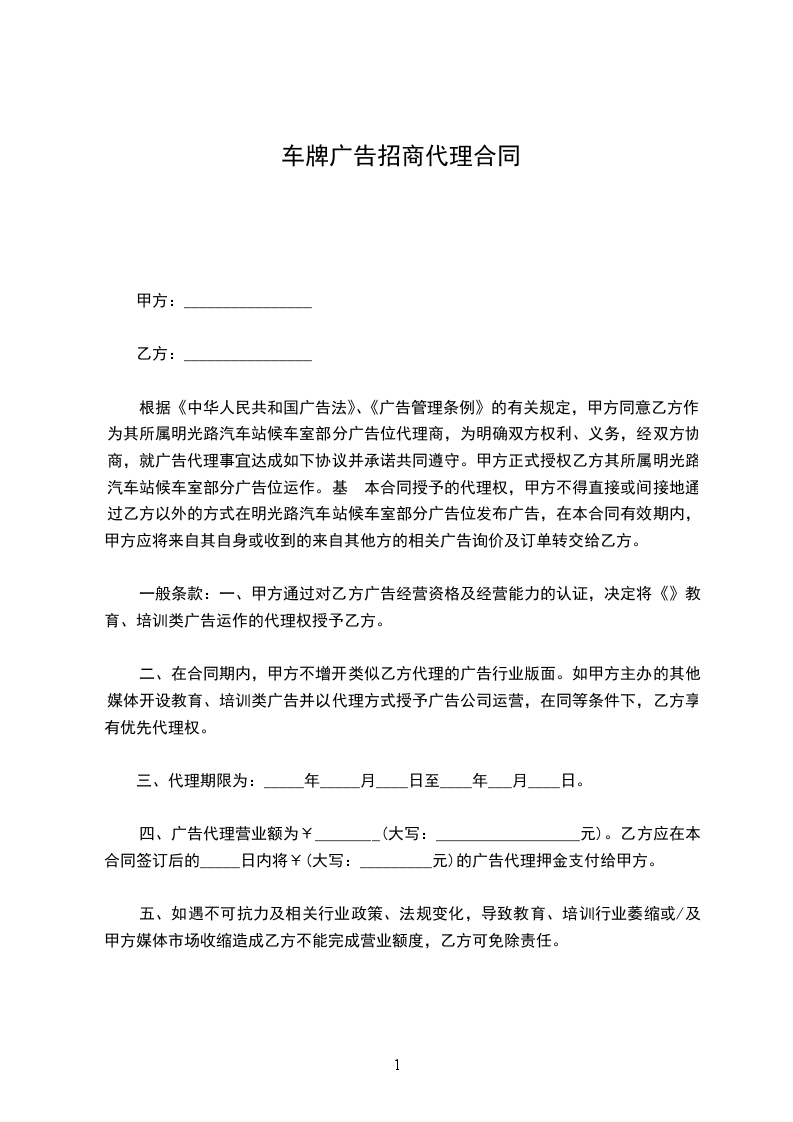 车牌广告招商代理合同

甲方：________________

乙方：________________

根据《中华人民共和国广告法》、《广告管理条例》的有关规定，甲方同意乙方作为其所属明光路汽车站候车室部分广告位代理商，为明确双方权利、义务，经双方协商，就广告代理事宜达成如下协议并承诺共同遵守。甲方正式授权乙方其所属明光路汽车站候车室部分广告位运作。基　本合同授予的代理权，甲方不得直接或间接地通过乙方以外的方式在明光路汽车站候车室部分广告位发布广告，在本合同有效期内，甲方应将来自其自身或收到的来自其他方的相关广告询价及订单转交给乙方。

一般条款：一、甲方通过对乙方广告经营资格及经营能力的认证，决定将《》教育、培训类广告运作的代理权授予乙方。

二、在合同期内，甲方不增开类似乙方代理的广告行业版面。如甲方主办的其他媒体开设教育、培训类广告并以代理方式授予广告公司运营，在同等条件下，乙方享有优先代理权。

三、代理期限为：_____年_____月____日至____年___月____日。

四、广告代理营业额为￥________(大写：__________________元)。乙方应在本合同签订后的_____日内将￥(大写：_________元)的广告代理押金支付给甲方。

五、如遇不可抗力及相关行业政策、法规变化，导致教育、培训行业萎缩或/及甲方媒体市场收缩造成乙方不能完成营业额度，乙方可免除责任。

1